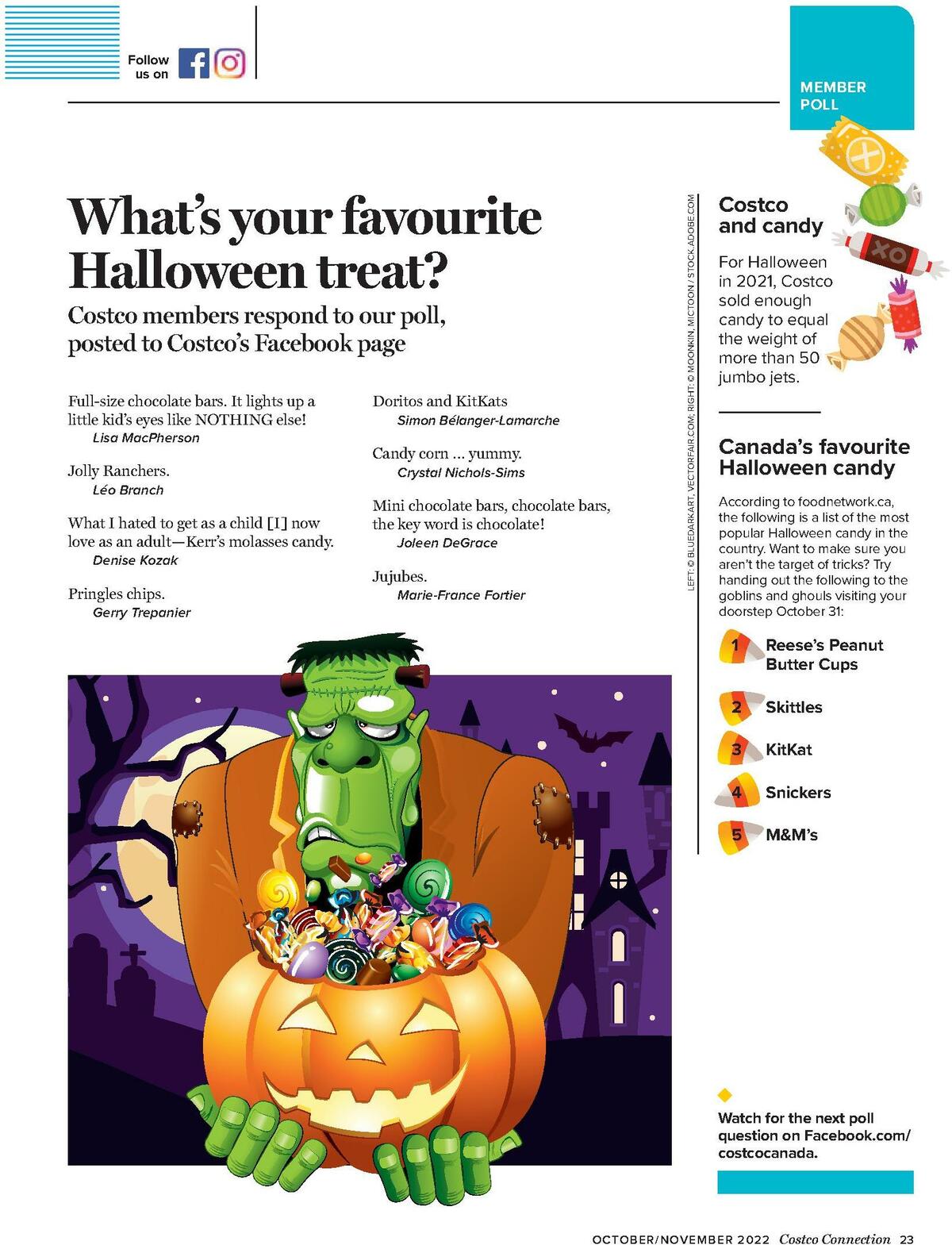 Follow us on

MEMBER POLL

What's your favourite Halloween treat?

Costco members respond to our poll, posted to Costco's Facebook page

Full-size chocolate bars. It lights up a little kid's eyes like NOTHING else!
Lisa MacPherson

Jolly Ranchers.
Léo Branch

What I hated to get as a child [I] now love as an adult—Kerr's molasses candy.
Denise Kozak

Pringles chips.
Gerry Trepanier

Doritos and KitKats
Simon Bélanger-Lamarche

Candy corn ... yummy.
Crystal Nichols-Sims

Mini chocolate bars, chocolate bars, the key word is chocolate!
Joleen DeGrace

Jujubes.
Marie-France Fortier

LEFT: © BLUEDARKART, VECTORFAIR.COM; RIGHT: © MOONKIN, MICTOON / STOCK.ADOBE.COM

Costco and candy

For Halloween in 2021, Costco sold enough candy to equal the weight of more than 50 jumbo jets.

Canada's favourite Halloween candy

According to foodnetwork.ca, the following is a list of the most popular Halloween candy in the country. Want to make sure you aren't the target of tricks? Try handing out the following to the goblins and ghouls visiting your doorstep October 31:

1 Reese's Peanut Butter Cups

2 Skittles

3 KitKat

4 Snickers

5 M&M's

Watch for the next poll question on Facebook.com/costcocanada.

OCTOBER/NOVEMBER 2022 Costco Connection 23